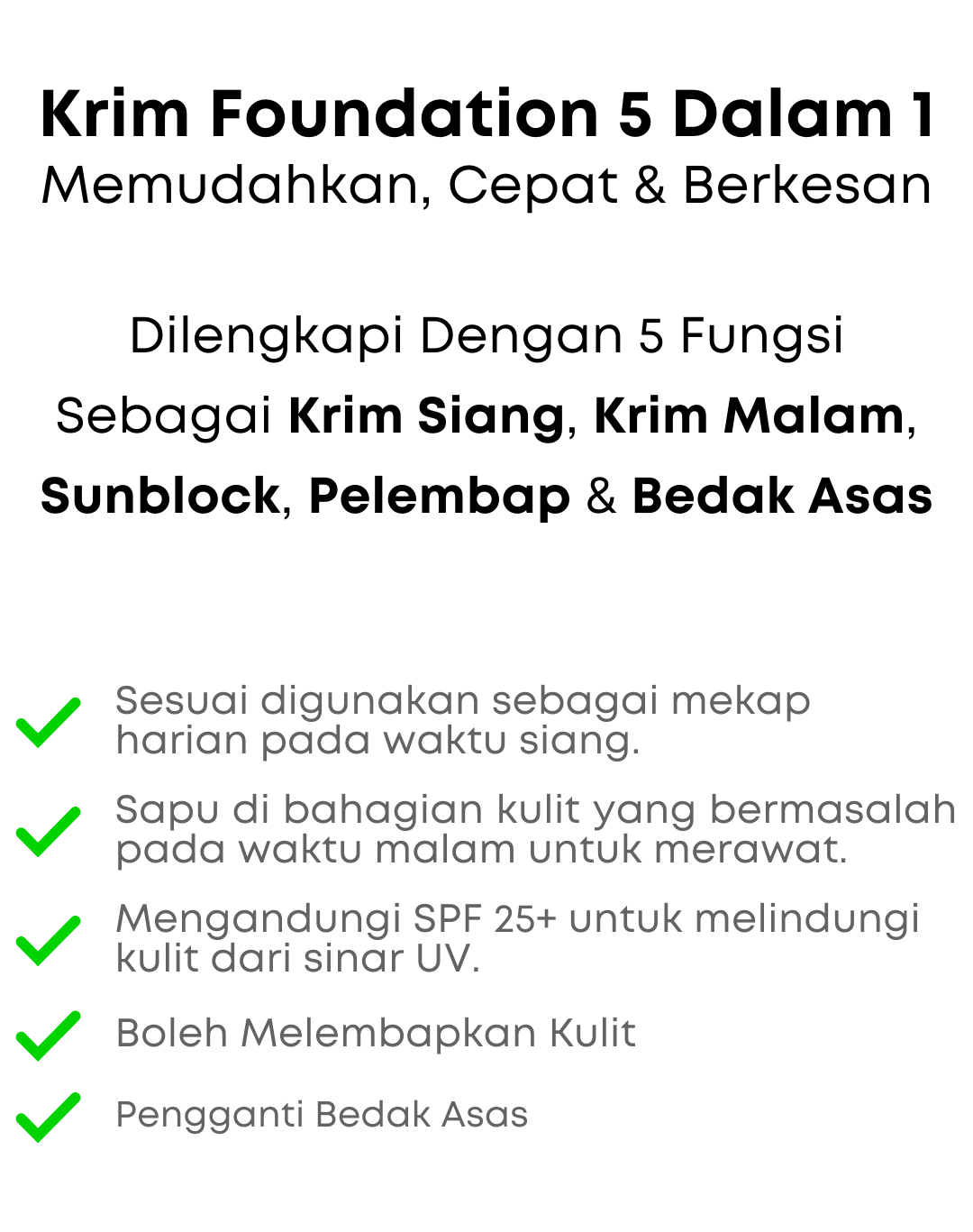 Krim Foundation 5 Dalam 1
Memudahkan, Cepat & Berkesan

Dilengkapi Dengan 5 Fungsi Sebagai Krim Siang, Krim Malam, Sunblock, Pelembap & Bedak Asas

Sesuai digunakan sebagai mekap harian pada waktu siang.

Sapu di bahagian kulit yang bermasalah pada waktu malam untuk merawat.

Mengandungi SPF 25+ untuk melindungi kulit dari sinar UV.

Boleh Melembapkan Kulit

Pengganti Bedak Asas